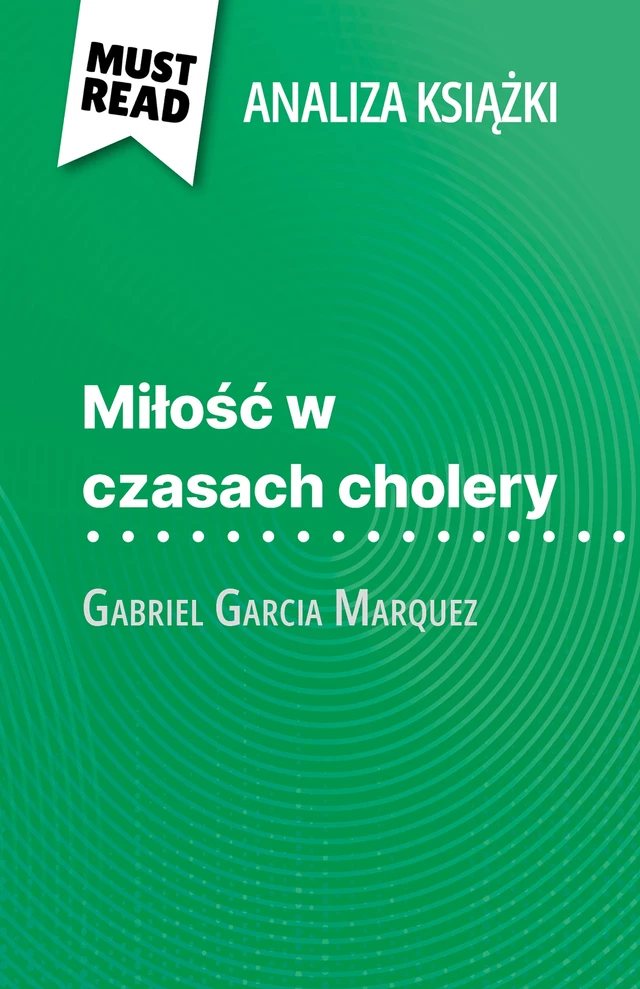 MUST READ

ANALIZA KSIĄŻKI

Miłość w czasach cholery

Gabriel Garcia Marquez